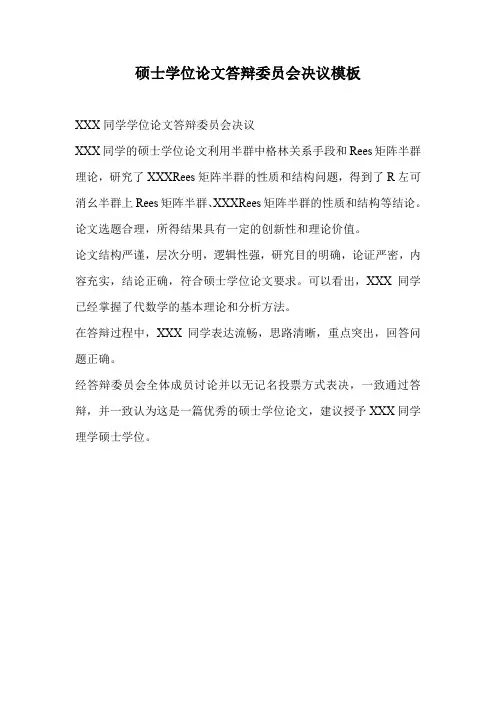 硕士学位论文答辩委员会决议模板

XXX 同学学位论文答辩委员会决议

XXX 同学的硕士学位论文利用半群中格林关系手段和 Rees 矩阵半群理论，研究了 XXXRees 矩阵半群的性质和结构问题，得到了 R 左可消幺半群上 Rees 矩阵半群、XXXRees 矩阵半群的性质和结构等结论。论文选题合理，所得结果具有一定的创新性和理论价值。

论文结构严谨，层次分明，逻辑性强，研究目的明确，论证严密，内容充实，结论正确，符合硕士学位论文要求。可以看出，XXX 同学已经掌握了代数学的基本理论和分析方法。

在答辩过程中，XXX 同学表达流畅，思路清晰，重点突出，回答问题正确。

经答辩委员会全体成员讨论并以无记名投票方式表决，一致通过答辩，并一致认为这是一篇优秀的硕士学位论文，建议授予 XXX 同学理学硕士学位。